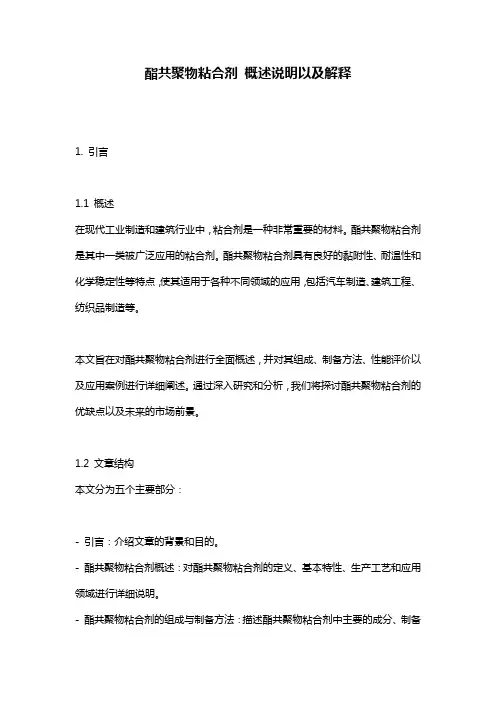 酯共聚物粘合剂 概述说明以及解释

1. 引言

1.1 概述

在现代工业制造和建筑行业中，粘合剂是一种非常重要的材料。酯共聚物粘合剂是其中一类被广泛应用的粘合剂。酯共聚物粘合剂具有良好的黏附性、耐温性和化学稳定性等特点，使其适用于各种不同领域的应用，包括汽车制造、建筑工程、纺织品制造等。

本文旨在对酯共聚物粘合剂进行全面概述，并对其组成、制备方法、性能评价以及应用案例进行详细阐述。通过深入研究和分析，我们将探讨酯共聚物粘合剂的优缺点以及未来的市场前景。

1.2 文章结构

本文分为五个主要部分：

- 引言：介绍文章的背景和目的。
- 酯共聚物粘合剂概述：对酯共聚物粘合剂的定义、基本特性、生产工艺和应用领域进行详细说明。
- 酯共聚物粘合剂的组成与制备方法：描述酯共聚物粘合剂中主要的成分、制备